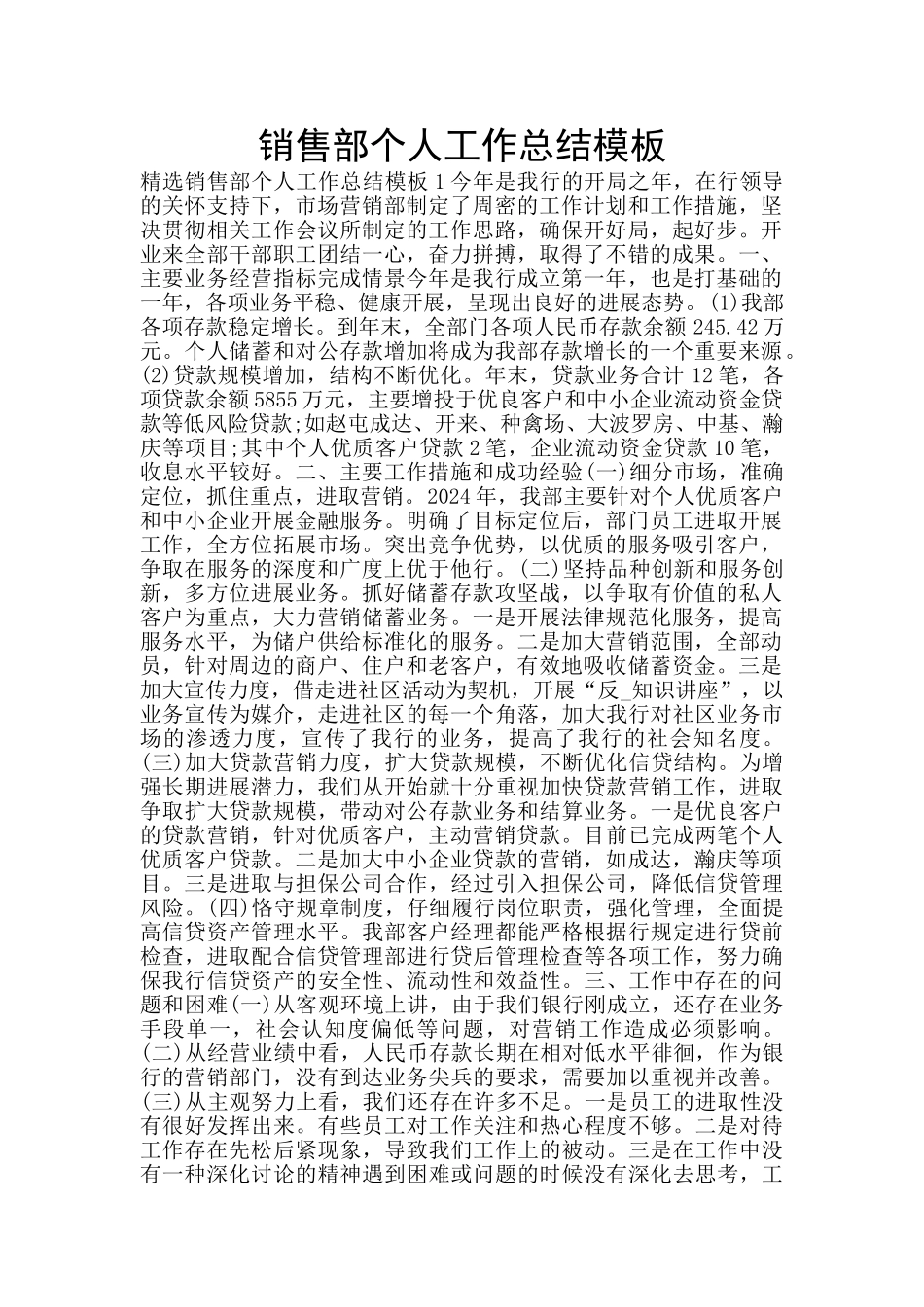 销售部个人工作总结模板

精选销售部个人工作总结模板 1 今年是我行的开局之年，在行领导的关怀支持下，市场营销部制定了周密的工作计划和工作措施，坚决贯彻相关工作会议所制定的工作思路，确保开好局，起好步。开业来全部干部职工团结一心，奋力拼搏，取得了不错的成果。一、主要业务经营指标完成情景今年是我行成立第一年，也是打基础的一年，各项业务平稳、健康开展，呈现出良好的进展态势。(1)我部各项存款稳定增长。到年末，全部门各项人民币存款余额 245.42 万元。个人储蓄和对公存款增加将成为我部存款增长的一个重要来源。(2)贷款规模增加，结构不断优化。年末，贷款业务合计 12 笔，各项贷款余额 5855 万元，主要增投于优良客户和中小企业流动资金贷款等低风险贷款;如赵屯成达、开来、种禽场、大波罗房、中基、瀚庆等项目;其中个人优质客户贷款 2 笔，企业流动资金贷款 10 笔，收息水平较好。二、主要工作措施和成功经验(一)细分市场，准确定位，抓住重点，进取营销。2024 年，我部主要针对个人优质客户和中小企业开展金融服务。明确了目标定位后，部门员工进取开展工作，全方位拓展市场。突出竞争优势，以优质的服务吸引客户，争取在服务的深度和广度上优于他行。(二)坚持品种创新和服务创新，多方位进展业务。抓好储蓄存款攻坚战，以争取有价值的私人客户为重点，大力营销储蓄业务。一是开展法律规范化服务，提高服务水平，为储户供给标准化的服务。二是加大营销范围，全部动员，针对周边的商户、住户和老客户，有效地吸收储蓄资金。三是加大宣传力度，借走进社区活动为契机，开展“反_知识讲座”，以业务宣传为媒介，走进社区的每一个角落，加大我行对社区业务市场的渗透力度，宣传了我行的业务，提高了我行的社会知名度。(三)加大贷款营销力度，扩大贷款规模，不断优化信贷结构。为增强长期进展潜力，我们从开始就十分重视加快贷款营销工作，进取争取扩大贷款规模，带动对公存款业务和结算业务。一是优良客户的贷款营销，针对优质客户，主动营销贷款。目前已完成两笔个人优质客户贷款。二是加大中小企业贷款的营销，如成达，瀚庆等项目。三是进取与担保公司合作，经过引入担保公司，降低信贷管理风险。(四)恪守规章制度，仔细履行岗位职责，强化管理，全面提高信贷资产管理水平。我部客户经理都能严格根据行规定进行贷前检查，进取配合信贷管理部进行贷后管理检查等各项工作，努力确保我行信贷资产的安全性、流动性和效益性。三、工作中存在的问题和困难(一)从客观环境上讲，由于我们银行刚成立，还存在业务手段单一，社会认知度偏低等问题，对营销工作造成必须影响。(二)从经营业绩中看，人民币存款长期在相对低水平徘徊，作为银行的营销部门，没有到达业务尖兵的要求，需要加以重视并改善。(三)从主观努力上看，我们还存在许多不足。一是员工的进取性没有很好发挥出来。有些员工对工作关注和热心程度不够。二是对待工作存在先松后紧现象，导致我们工作上的被动。三是在工作中没有一种深化讨论的精神遇到困难或问题的时候没有深化去思考，工